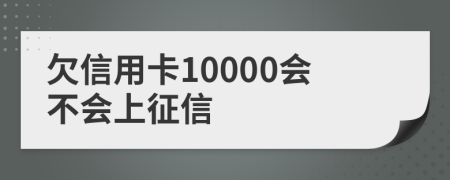 欠信用卡10000会不会上征信